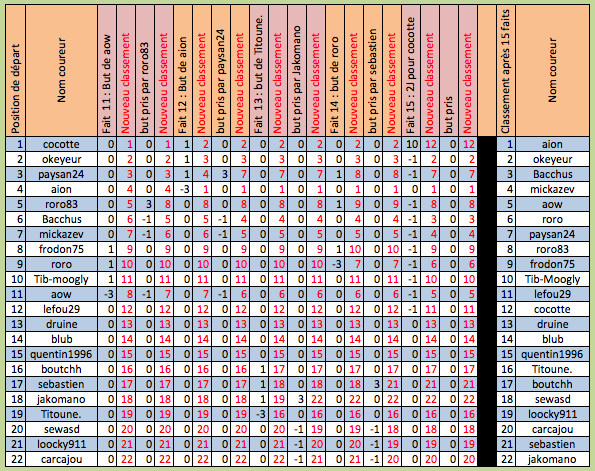 | Position de départ | Nom coureur | Fait 11 : But de aow | Nouveau classement | but pris par roro83 | Nouveau classement | Fait 12 : But de aion | Nouveau classement | but pris par paysan24 | Nouveau classement | Fait 13 : but de Titoune. | Nouveau classement | but pris par Jakomano | Nouveau classement | Fait 14 : but de roro | Nouveau classement | but pris par sebastien | Nouveau classement | Fait 15 : 2J pour cocotte | Nouveau classement | but pris | Nouveau classement | | Classement après 15 faits | Nom coureur |
|---|---|---|---|---|---|---|---|---|---|---|---|---|---|---|---|---|---|---|---|---|---|---|---|---|
| 1 | cocotte | 0 | 1 | 0 | 1 | 1 | 2 | 0 | 2 | 0 | 2 | 0 | 2 | 0 | 2 | 0 | 2 | 10 | 12 | 0 | 12 | | 1 | aion |
| 2 | okeyeur | 0 | 2 | 0 | 2 | 1 | 3 | 0 | 3 | 0 | 3 | 0 | 3 | 0 | 3 | 0 | 3 | -1 | 2 | 0 | 2 | | 2 | okeyeur |
| 3 | paysan24 | 0 | 3 | 0 | 3 | 1 | 4 | 3 | 7 | 0 | 7 | 0 | 7 | 1 | 8 | 0 | 8 | -1 | 7 | 0 | 7 | | 3 | Bacchus |
| 4 | aion | 0 | 4 | 0 | 4 | -3 | 1 | 0 | 1 | 0 | 1 | 0 | 1 | 0 | 1 | 0 | 1 | 0 | 1 | 0 | 1 | | 4 | mickazev |
| 5 | roro83 | 0 | 5 | 3 | 8 | 0 | 8 | 0 | 8 | 0 | 8 | 0 | 8 | 1 | 9 | 0 | 9 | -1 | 8 | 0 | 8 | | 5 | aow |
| 6 | Bacchus | 0 | 6 | -1 | 5 | 0 | 5 | -1 | 4 | 0 | 4 | 0 | 4 | 0 | 4 | 0 | 4 | -1 | 3 | 0 | 3 | | 6 | roro |
| 7 | mickazev | 0 | 7 | -1 | 6 | 0 | 6 | -1 | 5 | 0 | 5 | 0 | 5 | 0 | 5 | 0 | 5 | -1 | 4 | 0 | 4 | | 7 | paysan24 |
| 8 | frodon75 | 1 | 9 | 0 | 9 | 0 | 9 | 0 | 9 | 0 | 9 | 0 | 9 | 1 | 10 | 0 | 10 | -1 | 9 | 0 | 9 | | 8 | roro83 |
| 9 | roro | 1 | 10 | 0 | 10 | 0 | 10 | 0 | 10 | 0 | 10 | 0 | 10 | -3 | 7 | 0 | 7 | -1 | 6 | 0 | 6 | | 9 | frodon75 |
| 10 | Tib-moogly | 1 | 11 | 0 | 11 | 0 | 11 | 0 | 11 | 0 | 11 | 0 | 11 | 0 | 11 | 0 | 11 | -1 | 10 | 0 | 10 | | 10 | Tib-Moogly |
| 11 | aow | -3 | 8 | -1 | 7 | 0 | 7 | -1 | 6 | 0 | 6 | 0 | 6 | 0 | 6 | 0 | 6 | -1 | 5 | 0 | 5 | | 11 | lefou29 |
| 12 | lefou29 | 0 | 12 | 0 | 12 | 0 | 12 | 0 | 12 | 0 | 12 | 0 | 12 | 0 | 12 | 0 | 12 | -1 | 11 | 0 | 11 | | 12 | cocotte |
| 13 | druine | 0 | 13 | 0 | 13 | 0 | 13 | 0 | 13 | 0 | 13 | 0 | 13 | 0 | 13 | 0 | 13 | 0 | 13 | 0 | 13 | | 13 | druine |
| 14 | blub | 0 | 14 | 0 | 14 | 0 | 14 | 0 | 14 | 0 | 14 | 0 | 14 | 0 | 14 | 0 | 14 | 0 | 14 | 0 | 14 | | 14 | blub |
| 15 | quentin1996 | 0 | 15 | 0 | 15 | 0 | 15 | 0 | 15 | 0 | 15 | 0 | 15 | 0 | 15 | 0 | 15 | 0 | 15 | 0 | 15 | | 15 | quentin1996 |
| 16 | boutchh | 0 | 16 | 0 | 16 | 0 | 16 | 0 | 16 | 1 | 17 | 0 | 17 | 0 | 17 | 0 | 17 | 0 | 17 | 0 | 17 | | 16 | Titoune. |
| 17 | sebastien | 0 | 17 | 0 | 17 | 0 | 17 | 0 | 17 | 1 | 18 | 0 | 18 | 0 | 18 | 3 | 21 | 0 | 21 | 0 | 21 | | 17 | boutchh |
| 18 | jakomano | 0 | 18 | 0 | 18 | 0 | 18 | 0 | 18 | 1 | 19 | 3 | 22 | 0 | 22 | 0 | 22 | 0 | 22 | 0 | 22 | | 18 | sewasd |
| 19 | Titoune. | 0 | 19 | 0 | 19 | 0 | 19 | 0 | 19 | -3 | 16 | 0 | 16 | 0 | 16 | 0 | 16 | 0 | 16 | 0 | 16 | | 19 | loocky911 |
| 20 | sewasd | 0 | 20 | 0 | 20 | 0 | 20 | 0 | 20 | 0 | 20 | -1 | 19 | 0 | 19 | -1 | 18 | 0 | 18 | 0 | 18 | | 20 | carcajou |
| 21 | loocky911 | 0 | 21 | 0 | 21 | 0 | 21 | 0 | 21 | 0 | 21 | -1 | 20 | 0 | 20 | -1 | 19 | 0 | 19 | 0 | 19 | | 21 | sebastien |
| 22 | carcajou | 0 | 22 | 0 | 22 | 0 | 22 | 0 | 22 | 0 | 22 | -1 | 21 | 0 | 21 | -1 | 20 | 0 | 20 | 0 | 20 | | 22 | jakomano |